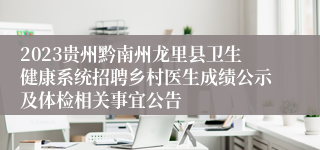 2023贵州黔南州龙里县卫生健康系统招聘乡村医生成绩公示及体检相关事宜公告